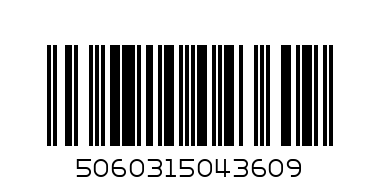 5060315043609